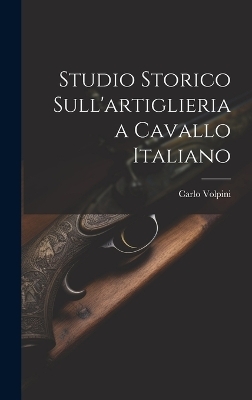 Studio Storico Sull'artiglieria a Cavallo Italiano

Carlo Volpini